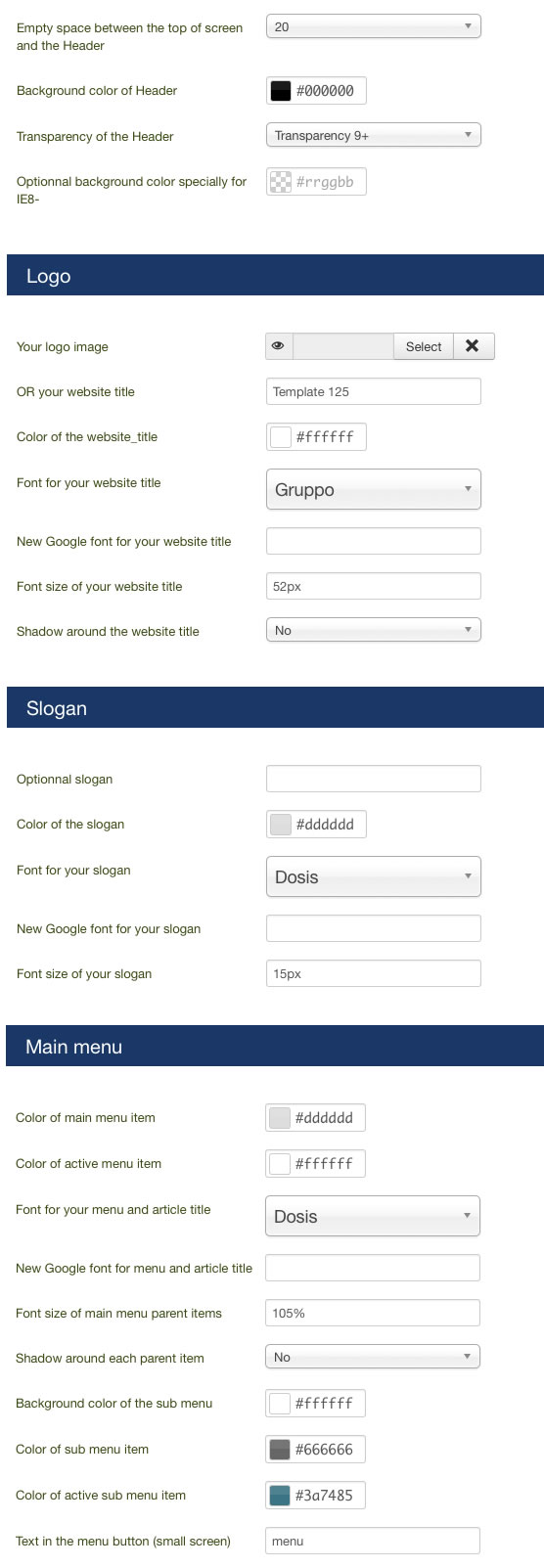 Empty space between the top of screen and the Header
20

Background color of Header
#000000

Transparency of the Header
Transparency 9+

Optionnal background color specially for IE8-
#rrggbb

Logo

Your logo image
Select

OR your website title
Template 125

Color of the website_title
#ffffff

Font for your website title
Gruppo

New Google font for your website title

Font size of your website title
52px

Shadow around the website title
No

Slogan

Optionnal slogan

Color of the slogan
#dddddd

Font for your slogan
Dosis

New Google font for your slogan

Font size of your slogan
15px

Main menu

Color of main menu item
#dddddd

Color of active menu item
#ffffff

Font for your menu and article title
Dosis

New Google font for menu and article title

Font size of main menu parent items
105%

Shadow around each parent item
No

Background color of the sub menu
#ffffff

Color of sub menu item
#666666

Color of active sub menu item
#3a7485

Text in the menu button (small screen)
menu